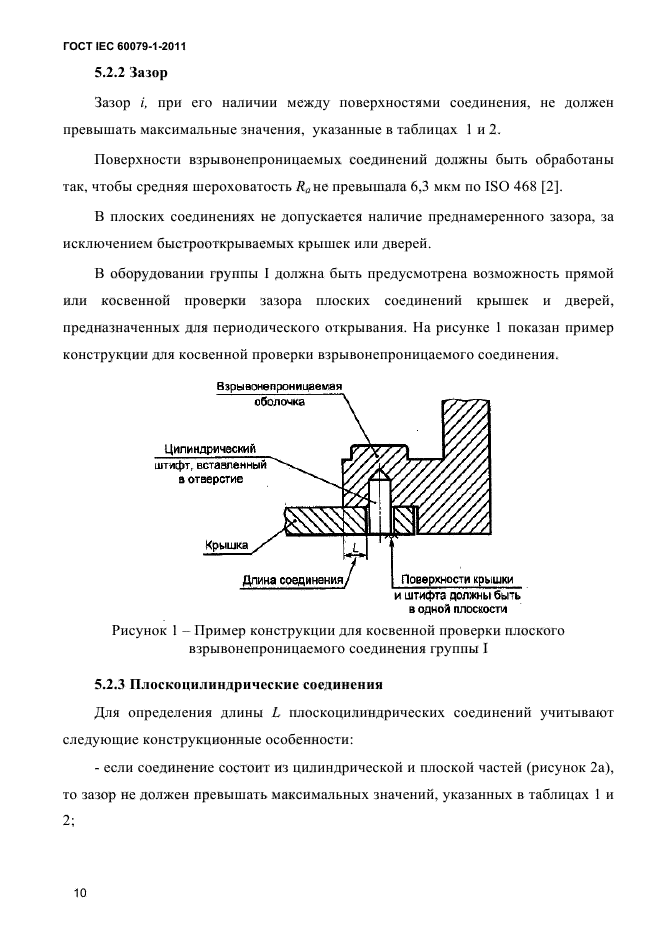 ГОСТ IEC 60079-1-2011

5.2.2 Зазор

Зазор i, при его наличии между поверхностями соединения, не должен превышать максимальные значения, указанные в таблицах 1 и 2.

Поверхности взрывонепроницаемых соединений должны быть обработаны так, чтобы средняя шероховатость $R_a$ не превышала 6,3 мкм по ISO 468 [2].

В плоских соединениях не допускается наличие преднамеренного зазора, за исключением быстрооткрываемых крышек или дверей.

В оборудовании группы I должна быть предусмотрена возможность прямой или косвенной проверки зазора плоских соединений крышек и дверей, предназначенных для периодического открывания. На рисунке 1 показан пример конструкции для косвенной проверки взрывонепроницаемого соединения.

Взрывонепроницаемая оболочка

Цилиндрический штифт, вставленный в отверстие

Крышка

L

Длина соединения

Поверхности крышки и штифта должны быть в одной плоскости

Рисунок 1 – Пример конструкции для косвенной проверки плоского взрывонепроницаемого соединения группы I

5.2.3 Плоскоцилиндрические соединения

Для определения длины L плоскоцилиндрических соединений учитывают следующие конструкционные особенности:

- если соединение состоит из цилиндрической и плоской частей (рисунок 2а), то зазор не должен превышать максимальных значений, указанных в таблицах 1 и 2;

10